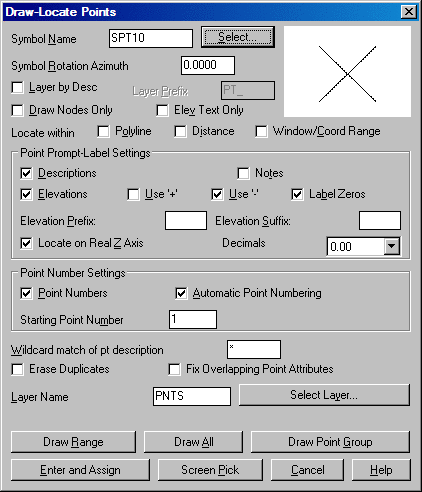 Draw-Locate Points

Symbol Name SPT10 Select...

Symbol Rotation Azimuth 0.0000

Layer by Desc Layer Prefix PT_

Draw Nodes Only Elev Text Only

Locate within Polyline Distance Window/Coord Range

Point Prompt-Label Settings

Descriptions Notes

Elevations Use '+' Use '-' Label Zeros

Elevation Prefix: Elevation Suffix:

Locate on Real Z Axis Decimals 0.00

Point Number Settings

Point Numbers Automatic Point Numbering

Starting Point Number 1

Wildcard match of pt description *

Erase Duplicates Fix Overlapping Point Attributes

Layer Name PNTS Select Layer...

Draw Range Draw All Draw Point Group

Enter and Assign Screen Pick Cancel Help